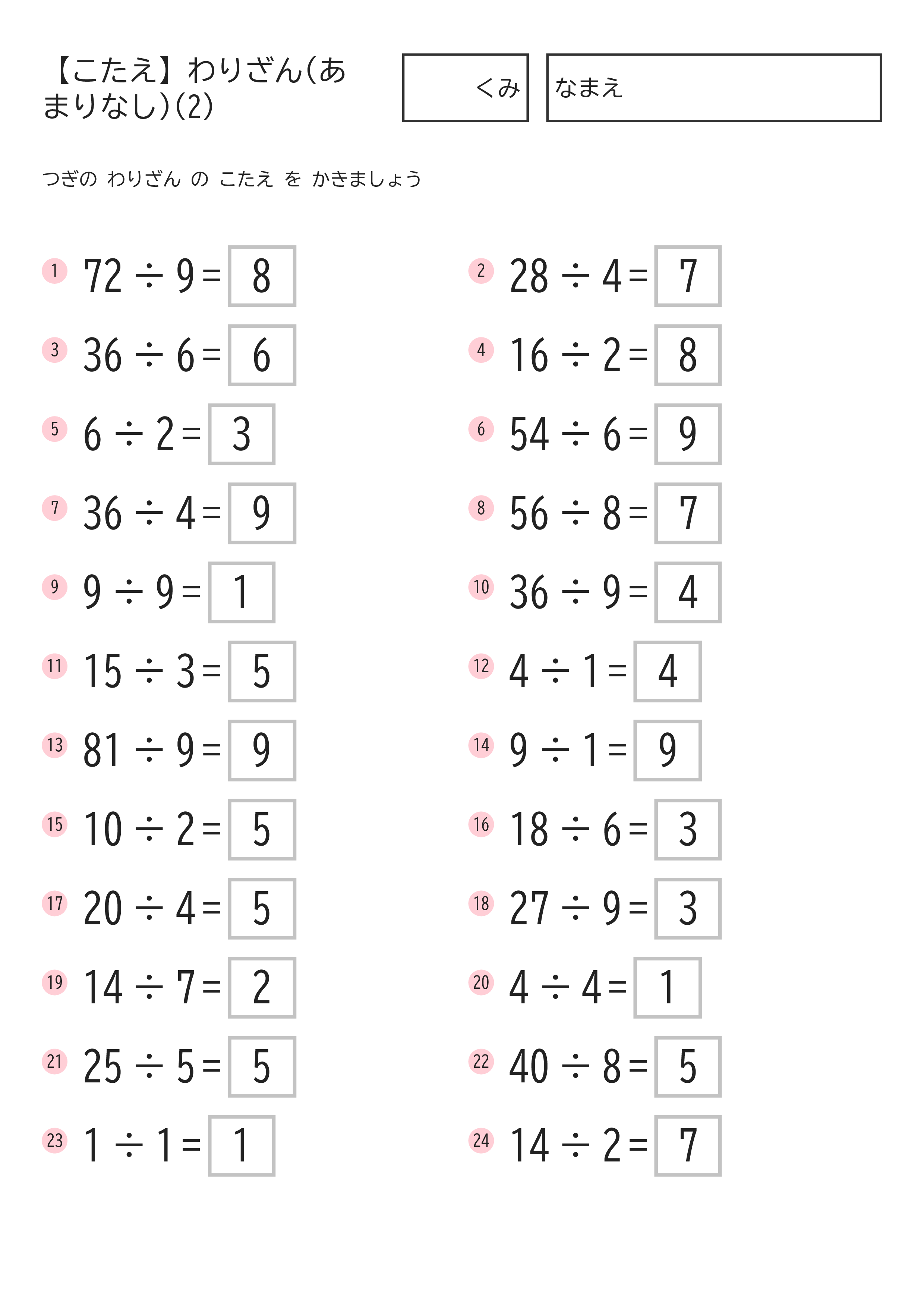 【こたえ】わりざん(あまりなし)(2)

くみ

なまえ

つぎの わりざん の こたえ を かきましょう

1 $72 \div 9 = 8$

2 $28 \div 4 = 7$

3 $36 \div 6 = 6$

4 $16 \div 2 = 8$

5 $6 \div 2 = 3$

6 $54 \div 6 = 9$

7 $36 \div 4 = 9$

8 $56 \div 8 = 7$

9 $9 \div 9 = 1$

10 $36 \div 9 = 4$

11 $15 \div 3 = 5$

12 $4 \div 1 = 4$

13 $81 \div 9 = 9$

14 $9 \div 1 = 9$

15 $10 \div 2 = 5$

16 $18 \div 6 = 3$

17 $20 \div 4 = 5$

18 $27 \div 9 = 3$

19 $14 \div 7 = 2$

20 $4 \div 4 = 1$

21 $25 \div 5 = 5$

22 $40 \div 8 = 5$

23 $1 \div 1 = 1$

24 $14 \div 2 = 7$